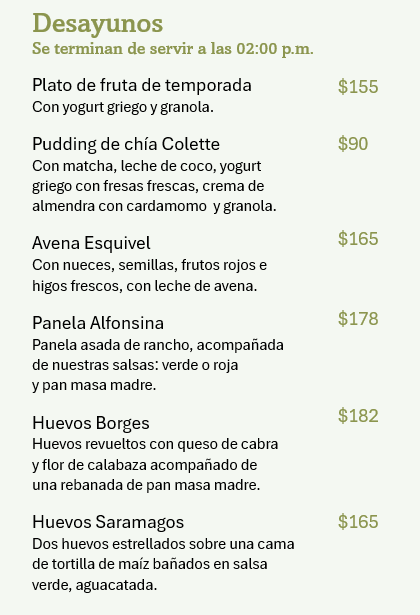 Desayunos
Se terminan de servir a las 02:00 p.m.

Plato de fruta de temporada $155
Con yogurt griego y granola.

Pudding de chía Colette $90
Con matcha, leche de coco, yogurt griego con fresas frescas, crema de almendra con cardamomo y granola.

Avena Esquivel $165
Con nueces, semillas, frutos rojos e higos frescos, con leche de avena.

Panela Alfonsina $178
Panela asada de rancho, acompañada de nuestras salsas: verde o roja y pan masa madre.

Huevos Borges $182
Huevos revueltos con queso de cabra y flor de calabaza acompañado de una rebanada de pan masa madre.

Huevos Saramagos $165
Dos huevos estrellados sobre una cama de tortilla de maíz bañados en salsa verde, aguacatada.